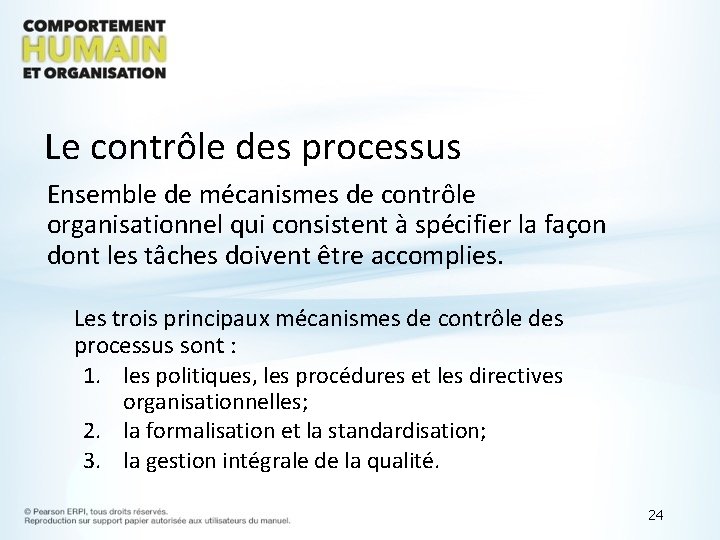 COMPORTEMENT
HUMAIN
ET ORGANISATION

Le contrôle des processus

Ensemble de mécanismes de contrôle organisationnel qui consistent à spécifier la façon dont les tâches doivent être accomplies.

Les trois principaux mécanismes de contrôle des processus sont :
1. les politiques, les procédures et les directives organisationnelles;
2. la formalisation et la standardisation;
3. la gestion intégrale de la qualité.

© Pearson ERPI, tous droits réservés.
Reproduction sur support papier autorisée aux utilisateurs du manuel.

24